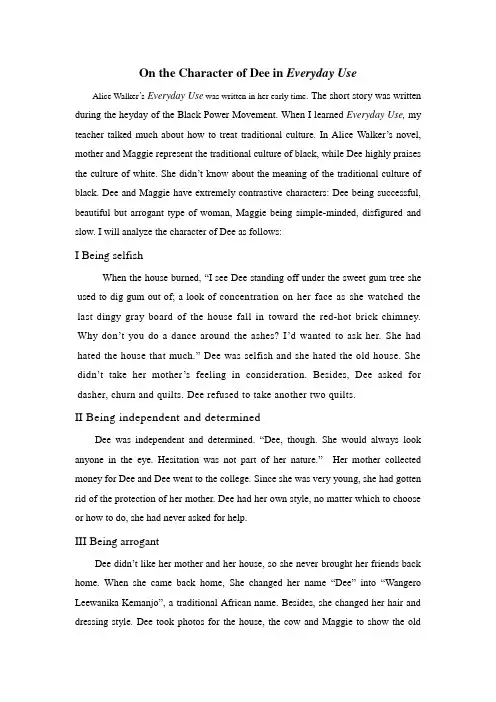 On the Character of Dee in Everyday Use

Alice Walker's Everyday Use was written in her early time. The short story was written during the heyday of the Black Power Movement. When I learned Everyday Use, my teacher talked much about how to treat traditional culture. In Alice Walker's novel, mother and Maggie represent the traditional culture of black, while Dee highly praises the culture of white. She didn't know about the meaning of the traditional culture of black. Dee and Maggie have extremely contrastive characters: Dee being successful, beautiful but arrogant type of woman, Maggie being simple-minded, disfigured and slow. I will analyze the character of Dee as follows:

I Being selfish

When the house burned, "I see Dee standing off under the sweet gum tree she used to dig gum out of; a look of concentration on her face as she watched the last dingy gray board of the house fall in toward the red-hot brick chimney. Why don't you do a dance around the ashes? I'd wanted to ask her. She had hated the house that much." Dee was selfish and she hated the old house. She didn't take her mother's feeling in consideration. Besides, Dee asked for dasher, churn and quilts. Dee refused to take another two quilts.

II Being independent and determined

Dee was independent and determined. "Dee, though. She would always look anyone in the eye. Hesitation was not part of her nature." Her mother collected money for Dee and Dee went to the college. Since she was very young, she had gotten rid of the protection of her mother. Dee had her own style, no matter which to choose or how to do, she had never asked for help.

III Being arrogant

Dee didn't like her mother and her house, so she never brought her friends back home. When she came back home, She changed her name "Dee" into "Wangero Leewanika Kemanjo", a traditional African name. Besides, she changed her hair and dressing style. Dee took photos for the house, the cow and Maggie to show the old